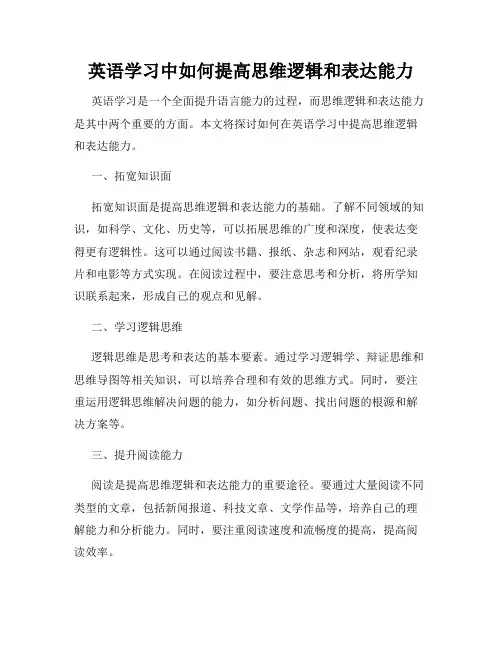 英语学习中如何提高思维逻辑和表达能力

英语学习是一个全面提升语言能力的过程，而思维逻辑和表达能力是其中两个重要的方面。本文将探讨如何在英语学习中提高思维逻辑和表达能力。

一、拓宽知识面

拓宽知识面是提高思维逻辑和表达能力的基础。了解不同领域的知识，如科学、文化、历史等，可以拓展思维的广度和深度，使表达变得更有逻辑性。这可以通过阅读书籍、报纸、杂志和网站，观看纪录片和电影等方式实现。在阅读过程中，要注意思考和分析，将所学知识联系起来，形成自己的观点和见解。

二、学习逻辑思维

逻辑思维是思考和表达的基本要素。通过学习逻辑学、辩证思维和思维导图等相关知识，可以培养合理和有效的思维方式。同时，要注重运用逻辑思维解决问题的能力，如分析问题、找出问题的根源和解决方案等。

三、提升阅读能力

阅读是提高思维逻辑和表达能力的重要途径。要通过大量阅读不同类型的文章，包括新闻报道、科技文章、文学作品等，培养自己的理解能力和分析能力。同时，要注重阅读速度和流畅度的提高，提高阅读效率。